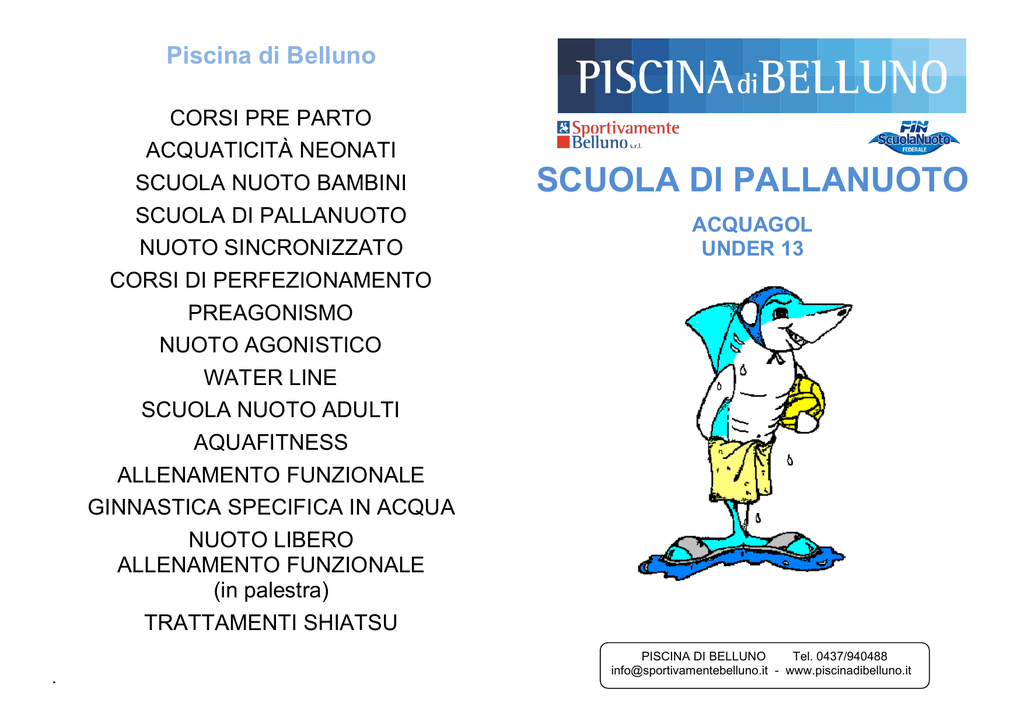 Piscina di Belluno

CORSI PRE PARTO
ACQUATICITÀ NEONATI
SCUOLA NUOTO BAMBINI
SCUOLA DI PALLANUOTO
NUOTO SINCRONIZZATO
CORSI DI PERFEZIONAMENTO
PREAGONISMO
NUOTO AGONISTICO
WATER LINE
SCUOLA NUOTO ADULTI
AQUAFITNESS
ALLENAMENTO FUNZIONALE
GINNASTICA SPECIFICA IN ACQUA
NUOTO LIBERO
ALLENAMENTO FUNZIONALE
(in palestra)
TRATTAMENTI SHIATSU

.

PISCINA di BELLUNO

Sportivamente Belluno s.r.l.

FIN ScuolaNuoto FEDERALE

SCUOLA DI PALLANUOTO

ACQUAGOL
UNDER 13

PISCINA DI BELLUNO Tel. 0437/940488
info@sportivamentebelluno.it - www.piscinadibelluno.it